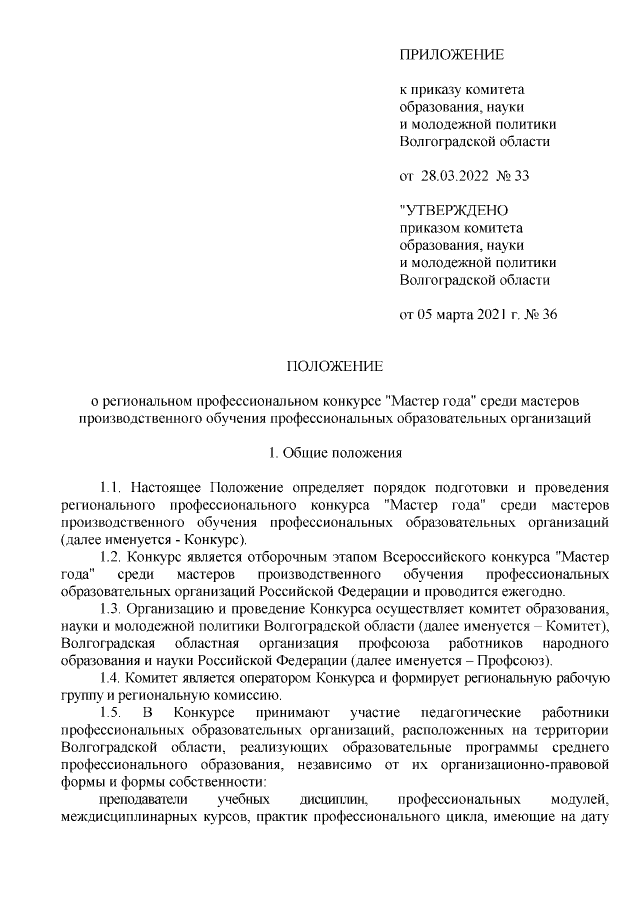 ПРИЛОЖЕНИЕ

к приказу комитета образования, науки и молодежной политики Волгоградской области

от 28.03.2022 № 33

"УТВЕРЖДЕНО
приказом комитета образования, науки и молодежной политики Волгоградской области

от 05 марта 2021 г. № 36

ПОЛОЖЕНИЕ

о региональном профессиональном конкурсе "Мастер года" среди мастеров производственного обучения профессиональных образовательных организаций

1. Общие положения

1.1. Настоящее Положение определяет порядок подготовки и проведения регионального профессионального конкурса "Мастер года" среди мастеров производственного обучения профессиональных образовательных организаций (далее именуется - Конкурс).

1.2. Конкурс является отборочным этапом Всероссийского конкурса "Мастер года" среди мастеров производственного обучения профессиональных образовательных организаций Российской Федерации и проводится ежегодно.

1.3. Организацию и проведение Конкурса осуществляет комитет образования, науки и молодежной политики Волгоградской области (далее именуется – Комитет), Волгоградская областная организация профсоюза работников народного образования и науки Российской Федерации (далее именуется – Профсоюз).

1.4. Комитет является оператором Конкурса и формирует региональную рабочую группу и региональную комиссию.

1.5. В Конкурсе принимают участие педагогические работники профессиональных образовательных организаций, расположенных на территории Волгоградской области, реализующих образовательные программы среднего профессионального образования, независимо от их организационно-правовой формы и формы собственности:

преподаватели учебных дисциплин, профессиональных модулей, междисциплинарных курсов, практик профессионального цикла, имеющие на дату